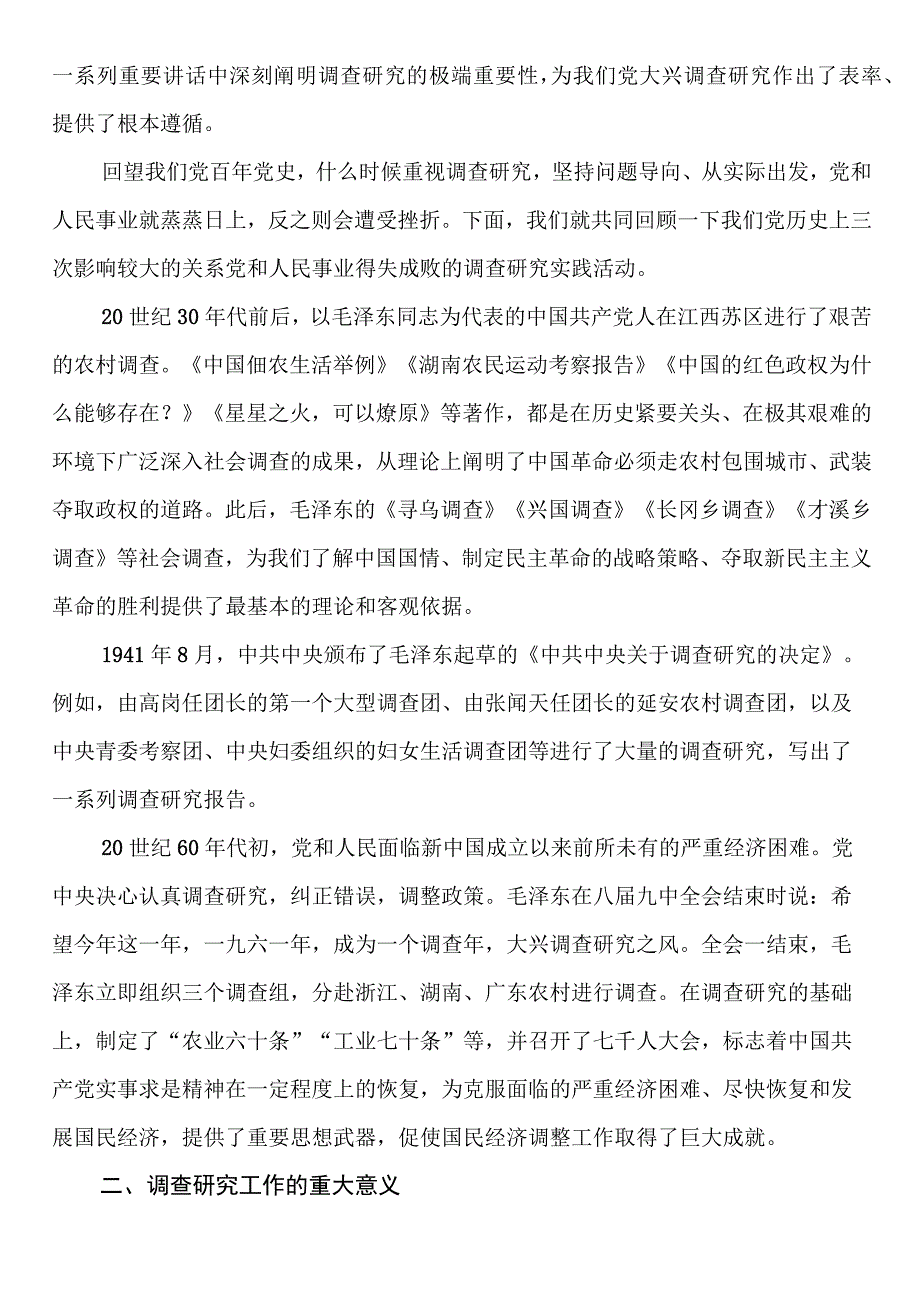 一系列重要讲话中深刻阐明调查研究的极端重要性，为我们党大兴调查研究作出了表率、提供了根本遵循。

回望我们党百年党史，什么时候重视调查研究，坚持问题导向、从实际出发，党和人民事业就蒸蒸日上，反之则会遭受挫折。下面，我们就共同回顾一下我们党历史上三次影响较大的关系党和人民事业得失成败的调查研究实践活动。

20世纪30年代前后，以毛泽东同志为代表的中国共产党人在江西苏区进行了艰苦的农村调查。《中国佃农生活举例》《湖南农民运动考察报告》《中国的红色政权为什么能够存在？》《星星之火，可以燎原》等著作，都是在历史紧要关头、在极其艰难的环境下广泛深入社会调查的成果，从理论上阐明了中国革命必须走农村包围城市、武装夺取政权的道路。此后，毛泽东的《寻乌调查》《兴国调查》《长冈乡调查》《才溪乡调查》等社会调查，为我们了解中国国情、制定民主革命的战略策略、夺取新民主主义革命的胜利提供了最基本的理论和客观依据。

1941年8月，中共中央颁布了毛泽东起草的《中共中央关于调查研究的决定》。例如，由高岗任团长的第一个大型调查团、由张闻天任团长的延安农村调查团，以及中央青委考察团、中央妇委组织的妇女生活调查团等进行了大量的调查研究，写出了一系列调查研究报告。

20世纪60年代初，党和人民面临新中国成立以来前所未有的严重经济困难。党中央决心认真调查研究，纠正错误，调整政策。毛泽东在八届九中全会结束时说：希望今年这一年，一九六一年，成为一个调查年，大兴调查研究之风。全会一结束，毛泽东立即组织三个调查组，分赴浙江、湖南、广东农村进行调查。在调查研究的基础上，制定了“农业六十条”“工业七十条”等，并召开了七千人大会，标志着中国共产党实事求是精神在一定程度上的恢复，为克服面临的严重经济困难、尽快恢复和发展国民经济，提供了重要思想武器，促使国民经济调整工作取得了巨大成就。

二、调查研究工作的重大意义